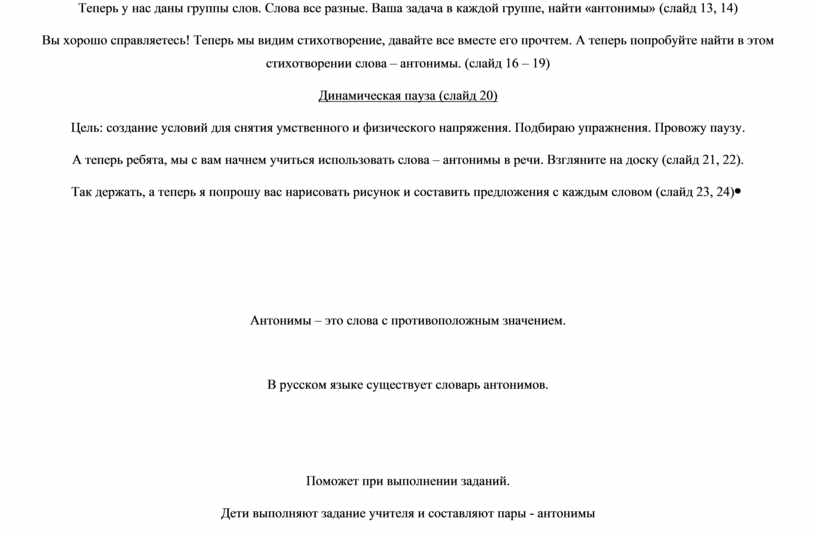 Теперь у нас даны группы слов. Слова все разные. Ваша задача в каждой группе, найти «антонимы» (слайд 13, 14)

Вы хорошо справляетесь! Теперь мы видим стихотворение, давайте все вместе его прочтем. А теперь попробуйте найти в этом стихотворении слова – антонимы. (слайд 16 – 19)

Динамическая пауза (слайд 20)

Цель: создание условий для снятия умственного и физического напряжения. Подбираю упражнения. Провожу паузу.

А теперь ребята, мы с вам начнем учиться использовать слова – антонимы в речи. Взгляните на доску (слайд 21, 22).

Так держать, а теперь я попрошу вас нарисовать рисунок и составить предложения с каждым словом (слайд 23, 24)•

Антонимы – это слова с противоположным значением.

В русском языке существует словарь антонимов.

Поможет при выполнении заданий.

Дети выполняют задание учителя и составляют пары - антонимы